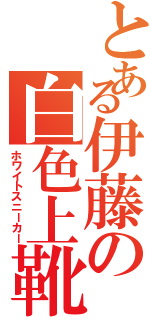 とある伊藤の
白色上靴
ホワイトスニーカー